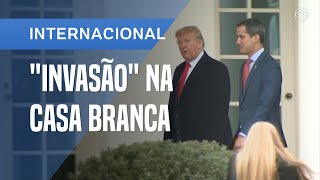 INTERNACIONAL

"INVASÃO" NA CASA BRANCA